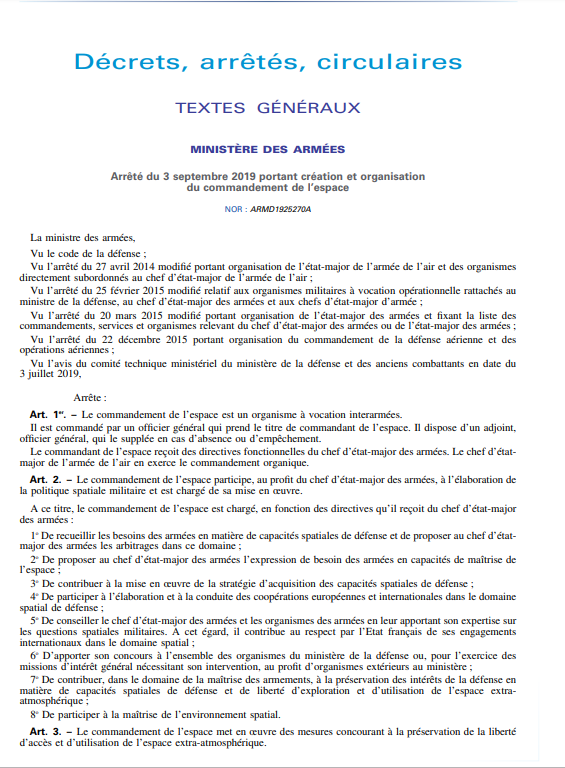 Décrets, arrêtés, circulaires

TEXTES GÉNÉRAUX

MINISTÈRE DES ARMÉES

Arrêté du 3 septembre 2019 portant création et organisation du commandement de l'espace

NOR : ARMD1925270A

La ministre des armées,

Vu le code de la défense ;

Vu l'arrêté du 27 avril 2014 modifié portant organisation de l'état-major de l'armée de l'air et des organismes directement subordonnés au chef d'état-major de l'armée de l'air ;

Vu l'arrêté du 25 février 2015 modifié relatif aux organismes militaires à vocation opérationnelle rattachés au ministre de la défense, au chef d'état-major des armées et aux chefs d'état-major d'armée ;

Vu l'arrêté du 20 mars 2015 modifié portant organisation de l'état-major des armées et fixant la liste des commandements, services et organismes relevant du chef d'état-major des armées ou de l'état-major des armées ;

Vu l'arrêté du 22 décembre 2015 portant organisation du commandement de la défense aérienne et des opérations aériennes ;

Vu l'avis du comité technique ministériel du ministère de la défense et des anciens combattants en date du 3 juillet 2019,

Arrête :

Art. 1er. – Le commandement de l'espace est un organisme à vocation interarmées.

Il est commandé par un officier général qui prend le titre de commandant de l'espace. Il dispose d'un adjoint, officier général, qui le supplée en cas d'absence ou d'empêchement.

Le commandant de l'espace reçoit des directives fonctionnelles du chef d'état-major des armées. Le chef d'état-major de l'armée de l'air en exerce le commandement organique.

Art. 2. – Le commandement de l'espace participe, au profit du chef d'état-major des armées, à l'élaboration de la politique spatiale militaire et est chargé de sa mise en œuvre.

A ce titre, le commandement de l'espace est chargé, en fonction des directives qu'il reçoit du chef d'état-major des armées :

1° De recueillir les besoins des armées en matière de capacités spatiales de défense et de proposer au chef d'état-major des armées les arbitrages dans ce domaine ;

2° De proposer au chef d'état-major des armées l'expression de besoin des armées en capacités de maîtrise de l'espace ;

3° De contribuer à la mise en œuvre de la stratégie d'acquisition des capacités spatiales de défense ;

4° De participer à l'élaboration et à la conduite des coopérations européennes et internationales dans le domaine spatial de défense ;

5° De conseiller le chef d'état-major des armées et les organismes des armées en leur apportant son expertise sur les questions spatiales militaires. A cet égard, il contribue au respect par l'Etat français de ses engagements internationaux dans le domaine spatial ;

6° D'apporter son concours à l'ensemble des organismes du ministère de la défense ou, pour l'exercice des missions d'intérêt général nécessitant son intervention, au profit d'organismes extérieurs au ministère ;

7° De contribuer, dans le domaine de la maîtrise des armements, à la préservation des intérêts de la défense en matière de capacités spatiales de défense et de liberté d'exploration et d'utilisation de l'espace extra-atmosphérique ;

8° De participer à la maîtrise de l'environnement spatial.

Art. 3. – Le commandement de l'espace met en œuvre des mesures concourant à la préservation de la liberté d'accès et d'utilisation de l'espace extra-atmosphérique.